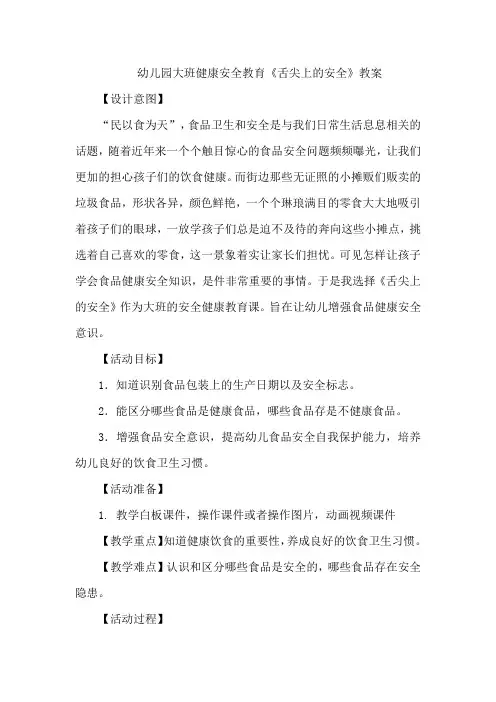 幼儿园大班健康安全教育《舌尖上的安全》教案

【设计意图】

“民以食为天”，食品卫生和安全是与我们日常生活息息相关的话题，随着近年来一个个触目惊心的食品安全问题频频曝光，让我们更加的担心孩子们的饮食健康。而街边那些无证照的小摊贩们贩卖的垃圾食品，形状各异，颜色鲜艳，一个个琳琅满目的零食大大地吸引着孩子们的眼球，一放学孩子们总是迫不及待的奔向这些小摊点，挑选着自己喜欢的零食，这一景象着实让家长们担忧。可见怎样让孩子学会食品健康安全知识，是件非常重要的事情。于是我选择《舌尖上的安全》作为大班的安全健康教育课。旨在让幼儿增强食品健康安全意识。

【活动目标】

1. 知道识别食品包装上的生产日期以及安全标志。

2. 能区分哪些食品是健康食品，哪些食品存是不健康食品。

3. 增强食品安全意识，提高幼儿食品安全自我保护能力，培养幼儿良好的饮食卫生习惯。

【活动准备】

1. 教学白板课件，操作课件或者操作图片，动画视频课件

【教学重点】知道健康饮食的重要性，养成良好的饮食卫生习惯。

【教学难点】认识和区分哪些食品是安全的，哪些食品存在安全隐患。

【活动过程】